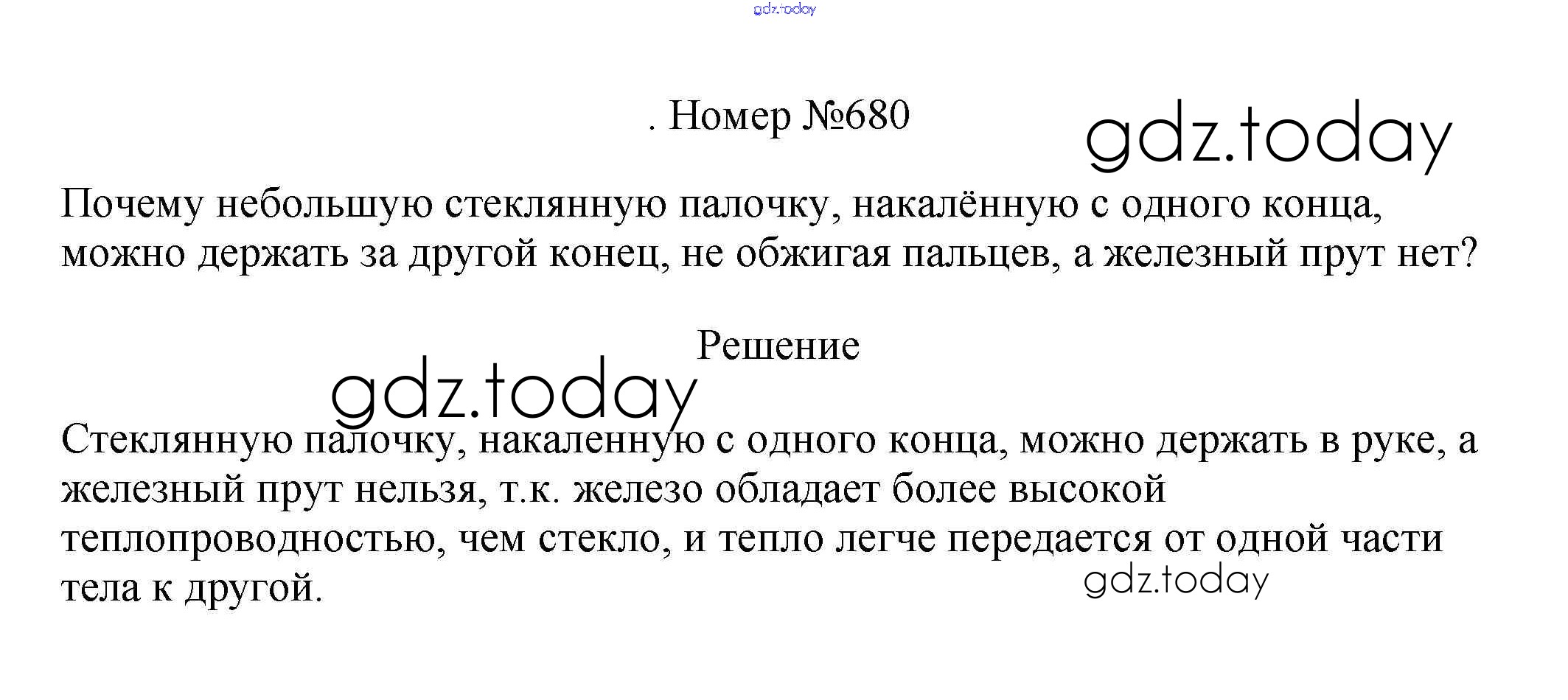 . Номер №680

Почему небольшую стеклянную палочку, накалённую с одного конца, можно держать за другой конец, не обжигая пальцев, а железный прут нет?

Решение

Стеклянную палочку, накаленную с одного конца, можно держать в руке, а железный прут нельзя, т.к. железо обладает более высокой теплопроводностью, чем стекло, и тепло легче передается от одной части тела к другой.

gdz.today